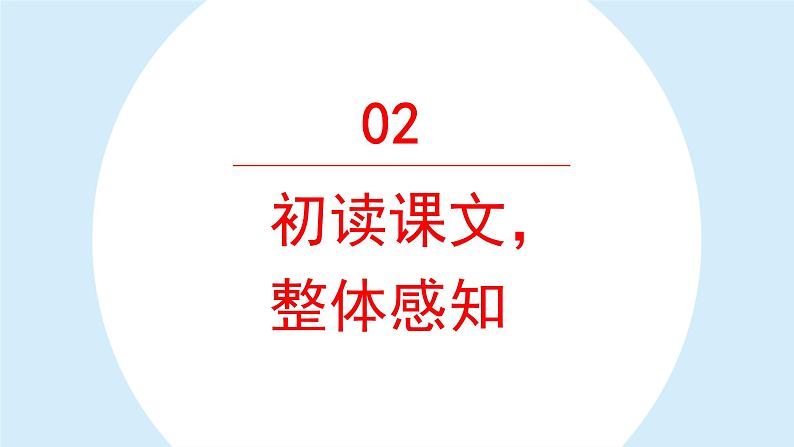 02

初读课文，
整体感知